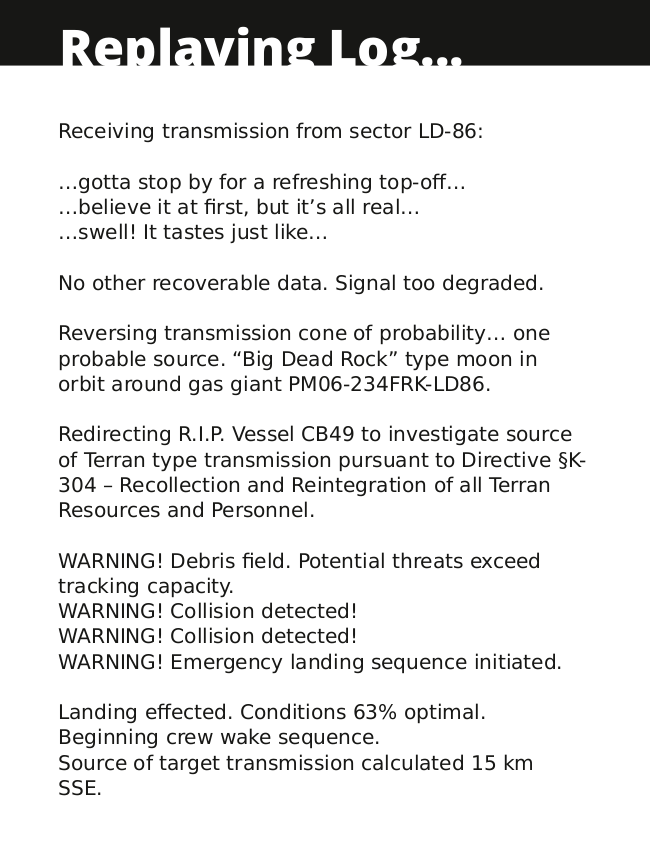 Replaying Log...

Receiving transmission from sector LD-86:

...gotta stop by for a refreshing top-off...
...believe it at first, but it's all real...
...swell! It tastes just like...

No other recoverable data. Signal too degraded.

Reversing transmission cone of probability... one probable source. "Big Dead Rock" type moon in orbit around gas giant PM06-234FRK-LD86.

Redirecting R.I.P. Vessel CB49 to investigate source of Terran type transmission pursuant to Directive §K-304 – Recollection and Reintegration of all Terran Resources and Personnel.

WARNING! Debris field. Potential threats exceed tracking capacity.
WARNING! Collision detected!
WARNING! Collision detected!
WARNING! Emergency landing sequence initiated.

Landing effected. Conditions 63% optimal.
Beginning crew wake sequence.
Source of target transmission calculated 15 km SSE.